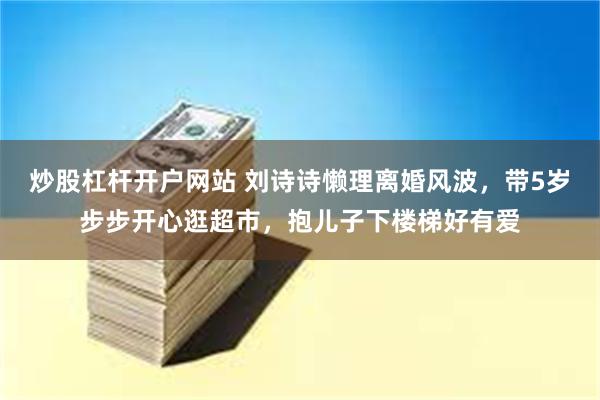 炒股杠杆开户网站 刘诗诗懒理离婚风波，带5岁步步开心逛超市，抱儿子下楼梯好有爱